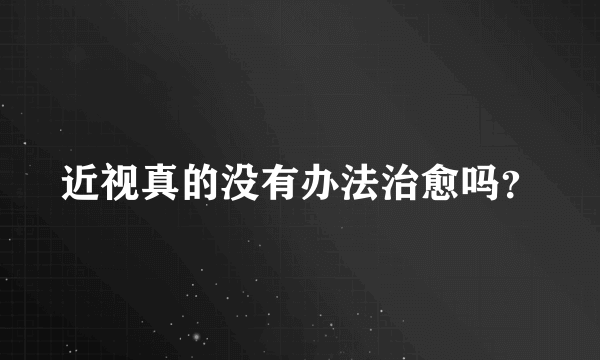 近视真的没有办法治愈吗?